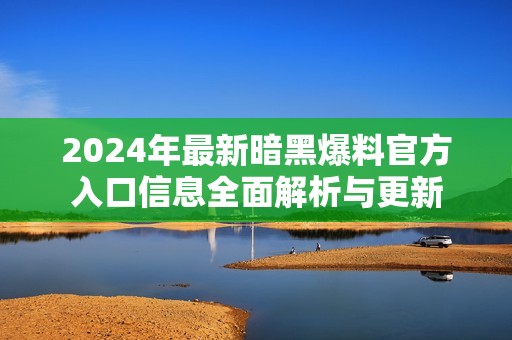 2024年最新暗黑爆料官方入口信息全面解析与更新